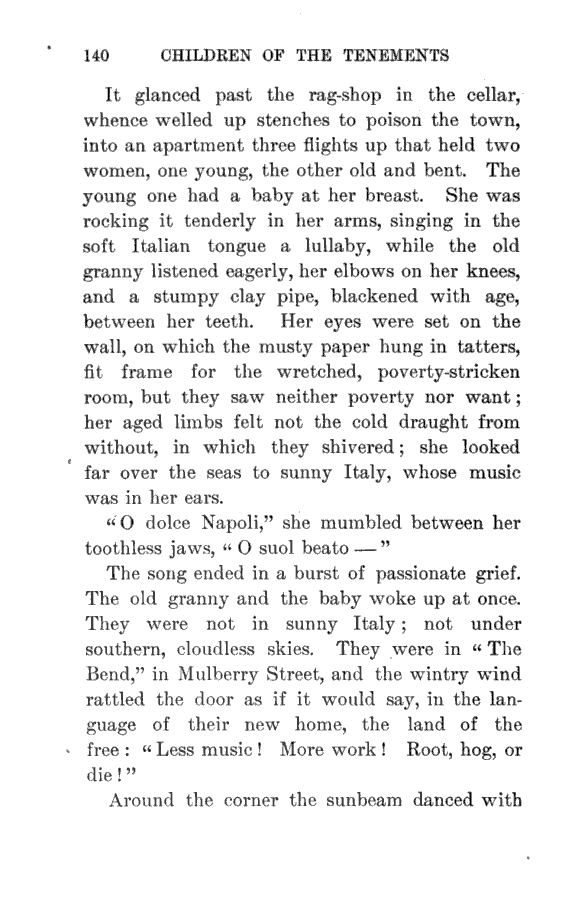 140 CHILDREN OF THE TENEMENTS

It glanced past the rag-shop in the cellar, whence welled up stenches to poison the town, into an apartment three flights up that held two women, one young, the other old and bent. The young one had a baby at her breast. She was rocking it tenderly in her arms, singing in the soft Italian tongue a lullaby, while the old granny listened eagerly, her elbows on her knees, and a stumpy clay pipe, blackened with age, between her teeth. Her eyes were set on the wall, on which the musty paper hung in tatters, fit frame for the wretched, poverty-stricken room, but they saw neither poverty nor want; her aged limbs felt not the cold draught from without, in which they shivered; she looked far over the seas to sunny Italy, whose music was in her ears.

"O dolce Napoli," she mumbled between her toothless jaws, "O suol beato —"

The song ended in a burst of passionate grief. The old granny and the baby woke up at once. They were not in sunny Italy; not under southern, cloudless skies. They were in "The Bend," in Mulberry Street, and the wintry wind rattled the door as if it would say, in the language of their new home, the land of the free: "Less music! More work! Root, hog, or die!"

Around the corner the sunbeam danced with